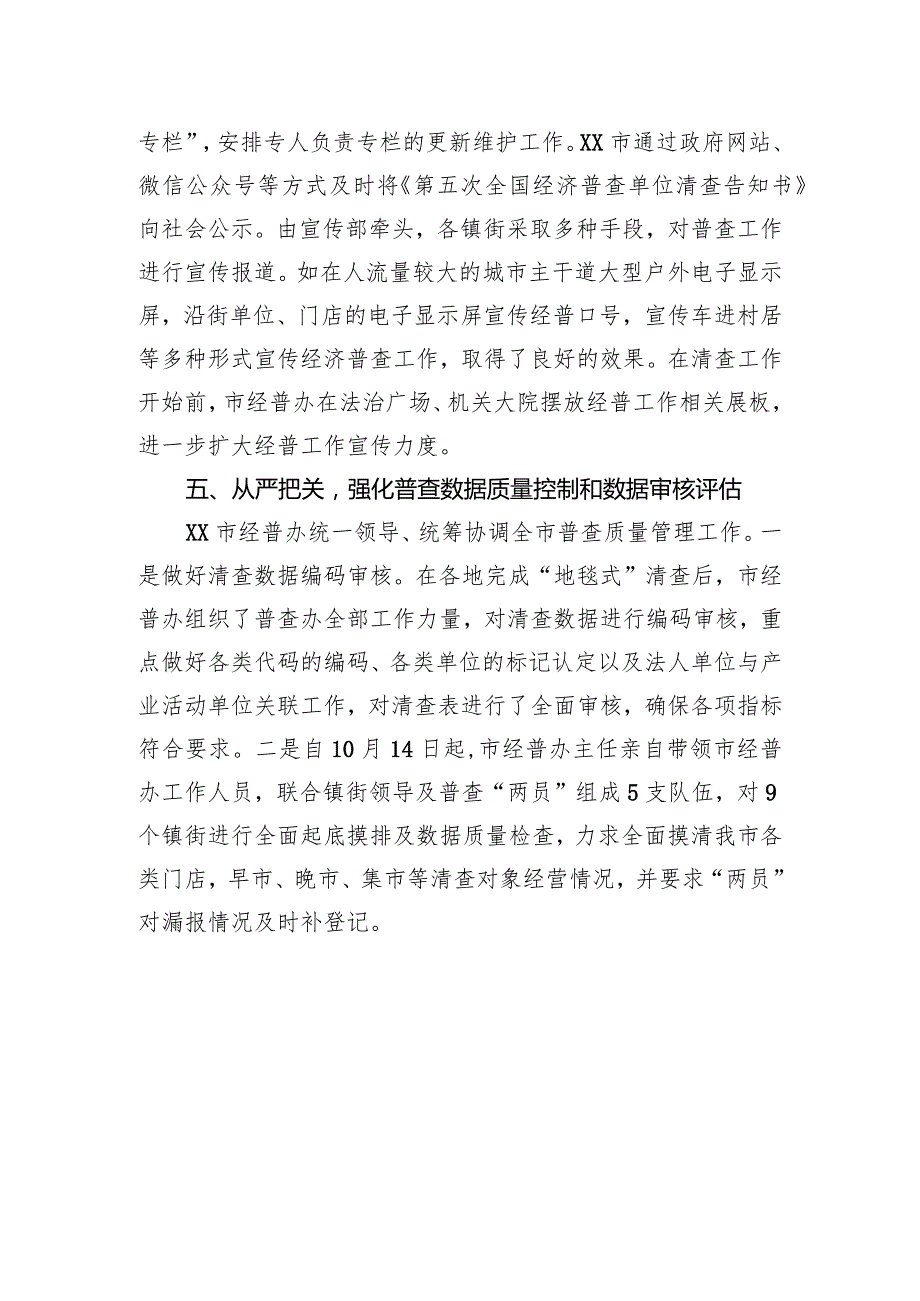 专栏”，安排专人负责专栏的更新维护工作。XX市通过政府网站、微信公众号等方式及时将《第五次全国经济普查单位清查告知书》向社会公示。由宣传部牵头，各镇街采取多种手段，对普查工作进行宣传报道。如在人流量较大的城市主干道大型户外电子显示屏，沿街单位、门店的电子显示屏宣传经普口号，宣传车进村居等多种形式宣传经济普查工作，取得了良好的效果。在清查工作开始前，市经普办在法治广场、机关大院摆放经普工作相关展板，进一步扩大经普工作宣传力度。

五、从严把关，强化普查数据质量控制和数据审核评估

XX市经普办统一领导、统筹协调全市普查质量管理工作。一是做好清查数据编码审核。在各地完成“地毯式”清查后，市经普办组织了普查办全部工作力量，对清查数据进行编码审核，重点做好各类代码的编码、各类单位的标记认定以及法人单位与产业活动单位关联工作，对清查表进行了全面审核，确保各项指标符合要求。二是自10月14日起，市经普办主任亲自带领市经普办工作人员，联合镇街领导及普查“两员”组成5支队伍，对9个镇街进行全面起底摸排及数据质量检查，力求全面摸清我市各类门店，早市、晚市、集市等清查对象经营情况，并要求“两员”对漏报情况及时补登记。